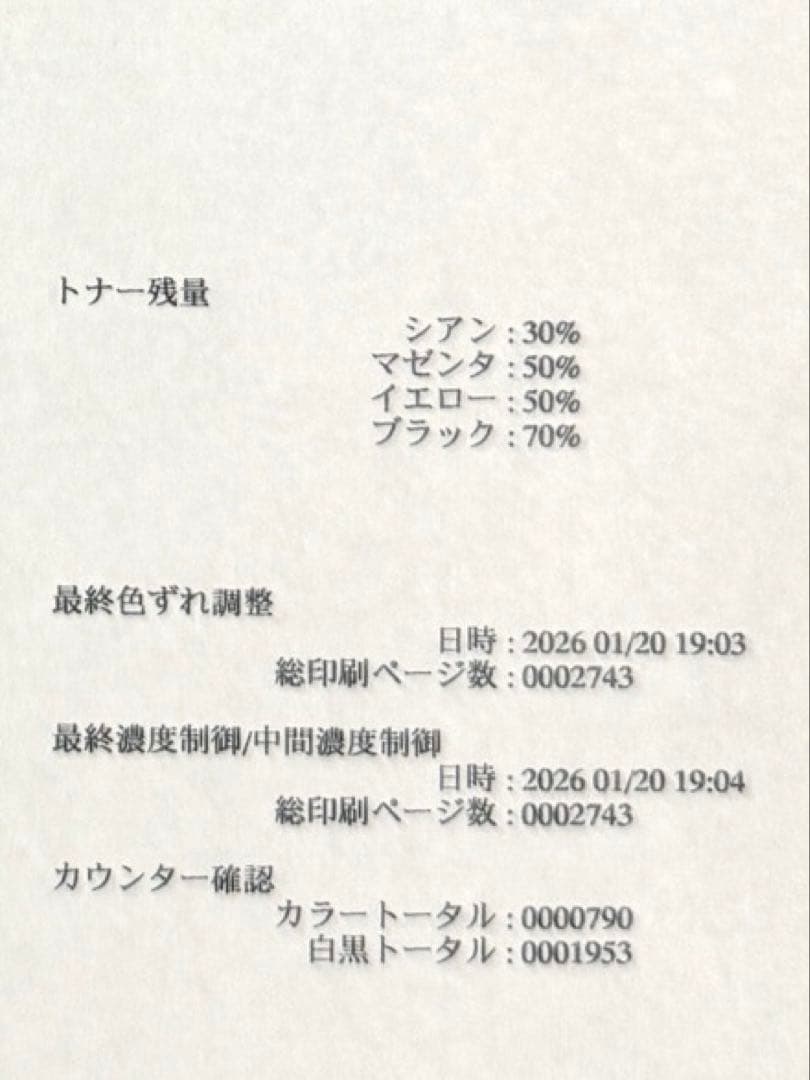 トナー残量

シアン : 30%
マゼンタ : 50%
イエロー : 50%
ブラック : 70%

最終色ずれ調整

日時 : 2026 01/20 19:03
総印刷ページ数 : 0002743

最終濃度制御/中間濃度制御

日時 : 2026 01/20 19:04
総印刷ページ数 : 0002743

カウンター確認

カラートータル : 0000790
白黒トータル : 0001953